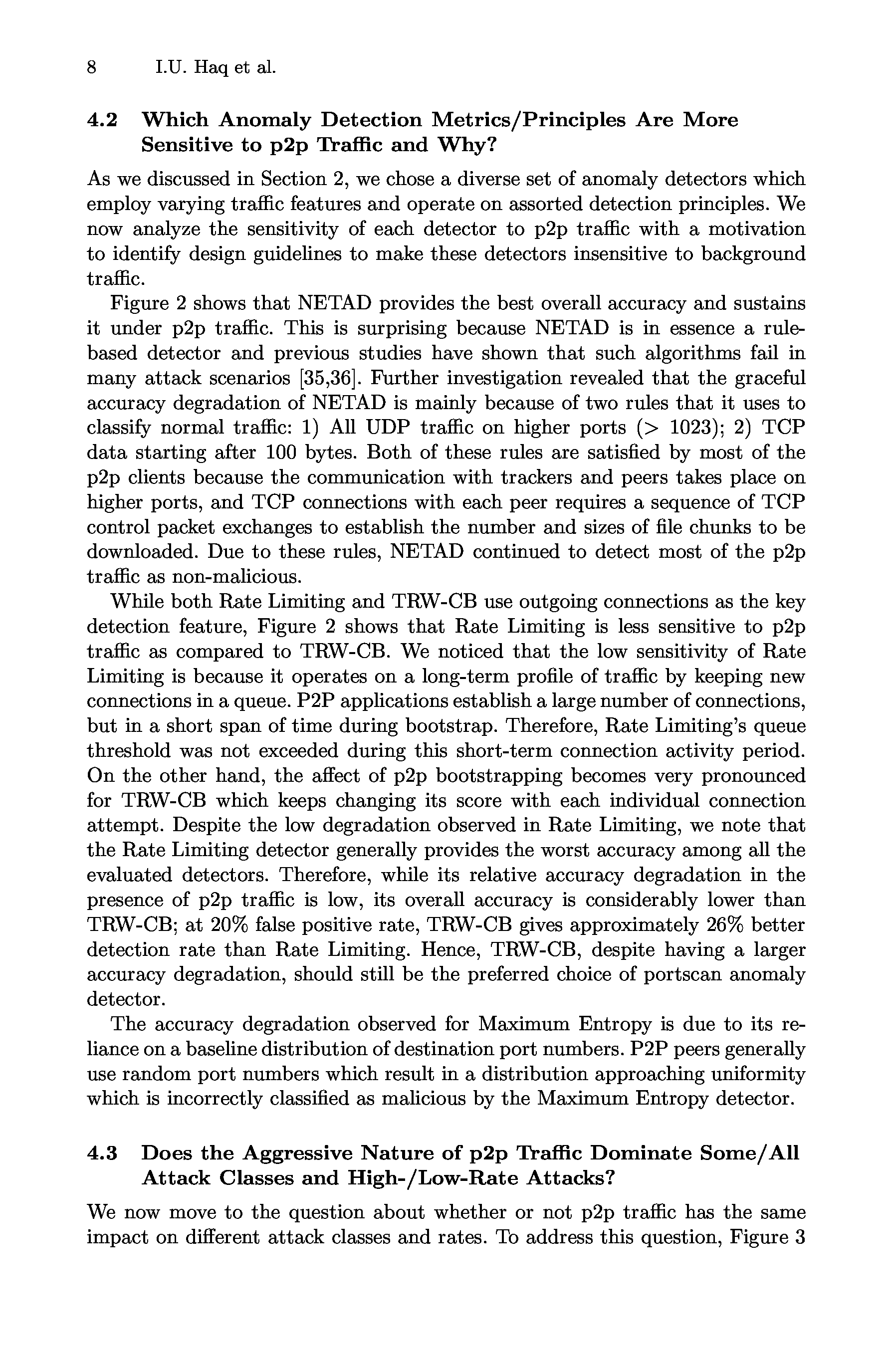 8 I.U. Haq et al.

4.2 Which Anomaly Detection Metrics/Principles Are More Sensitive to p2p Traffic and Why?

As we discussed in Section 2, we chose a diverse set of anomaly detectors which employ varying traffic features and operate on assorted detection principles. We now analyze the sensitivity of each detector to p2p traffic with a motivation to identify design guidelines to make these detectors insensitive to background traffic.

Figure 2 shows that NETAD provides the best overall accuracy and sustains it under p2p traffic. This is surprising because NETAD is in essence a rule-based detector and previous studies have shown that such algorithms fail in many attack scenarios [35,36]. Further investigation revealed that the graceful accuracy degradation of NETAD is mainly because of two rules that it uses to classify normal traffic: 1) All UDP traffic on higher ports (> 1023); 2) TCP data starting after 100 bytes. Both of these rules are satisfied by most of the p2p clients because the communication with trackers and peers takes place on higher ports, and TCP connections with each peer requires a sequence of TCP control packet exchanges to establish the number and sizes of file chunks to be downloaded. Due to these rules, NETAD continued to detect most of the p2p traffic as non-malicious.

While both Rate Limiting and TRW-CB use outgoing connections as the key detection feature, Figure 2 shows that Rate Limiting is less sensitive to p2p traffic as compared to TRW-CB. We noticed that the low sensitivity of Rate Limiting is because it operates on a long-term profile of traffic by keeping new connections in a queue. P2P applications establish a large number of connections, but in a short span of time during bootstrap. Therefore, Rate Limiting's queue threshold was not exceeded during this short-term connection activity period. On the other hand, the affect of p2p bootstrapping becomes very pronounced for TRW-CB which keeps changing its score with each individual connection attempt. Despite the low degradation observed in Rate Limiting, we note that the Rate Limiting detector generally provides the worst accuracy among all the evaluated detectors. Therefore, while its relative accuracy degradation in the presence of p2p traffic is low, its overall accuracy is considerably lower than TRW-CB; at 20% false positive rate, TRW-CB gives approximately 26% better detection rate than Rate Limiting. Hence, TRW-CB, despite having a larger accuracy degradation, should still be the preferred choice of portscan anomaly detector.

The accuracy degradation observed for Maximum Entropy is due to its reliance on a baseline distribution of destination port numbers. P2P peers generally use random port numbers which result in a distribution approaching uniformity which is incorrectly classified as malicious by the Maximum Entropy detector.

4.3 Does the Aggressive Nature of p2p Traffic Dominate Some/All Attack Classes and High-/Low-Rate Attacks?

We now move to the question about whether or not p2p traffic has the same impact on different attack classes and rates. To address this question, Figure 3